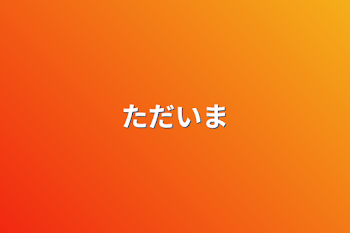 ただいま